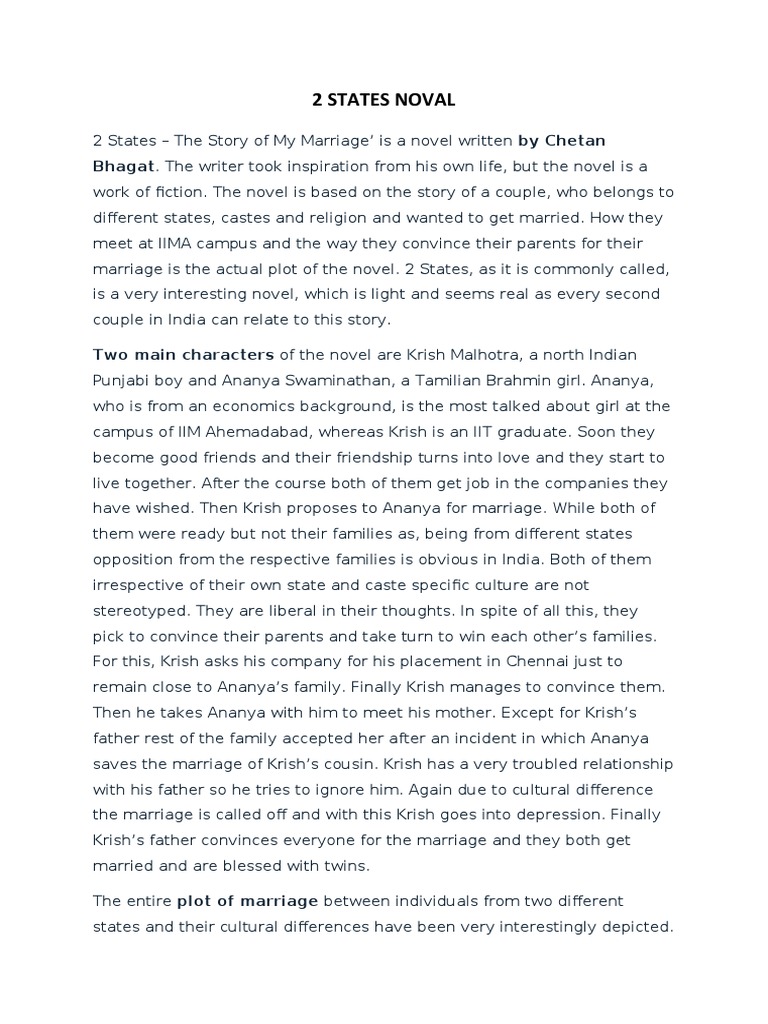 2 STATES NOVAL

2 States – The Story of My Marriage' is a novel written by Chetan Bhagat. The writer took inspiration from his own life, but the novel is a work of fiction. The novel is based on the story of a couple, who belongs to different states, castes and religion and wanted to get married. How they meet at IIMA campus and the way they convince their parents for their marriage is the actual plot of the novel. 2 States, as it is commonly called, is a very interesting novel, which is light and seems real as every second couple in India can relate to this story.

Two main characters of the novel are Krish Malhotra, a north Indian Punjabi boy and Ananya Swaminathan, a Tamilian Brahmin girl. Ananya, who is from an economics background, is the most talked about girl at the campus of IIM Ahemadabad, whereas Krish is an IIT graduate. Soon they become good friends and their friendship turns into love and they start to live together. After the course both of them get job in the companies they have wished. Then Krish proposes to Ananya for marriage. While both of them were ready but not their families as, being from different states opposition from the respective families is obvious in India. Both of them irrespective of their own state and caste specific culture are not stereotyped. They are liberal in their thoughts. In spite of all this, they pick to convince their parents and take turn to win each other's families. For this, Krish asks his company for his placement in Chennai just to remain close to Ananya's family. Finally Krish manages to convince them. Then he takes Ananya with him to meet his mother. Except for Krish's father rest of the family accepted her after an incident in which Ananya saves the marriage of Krish's cousin. Krish has a very troubled relationship with his father so he tries to ignore him. Again due to cultural difference the marriage is called off and with this Krish goes into depression. Finally Krish's father convinces everyone for the marriage and they both get married and are blessed with twins.

The entire plot of marriage between individuals from two different states and their cultural differences have been very interestingly depicted.